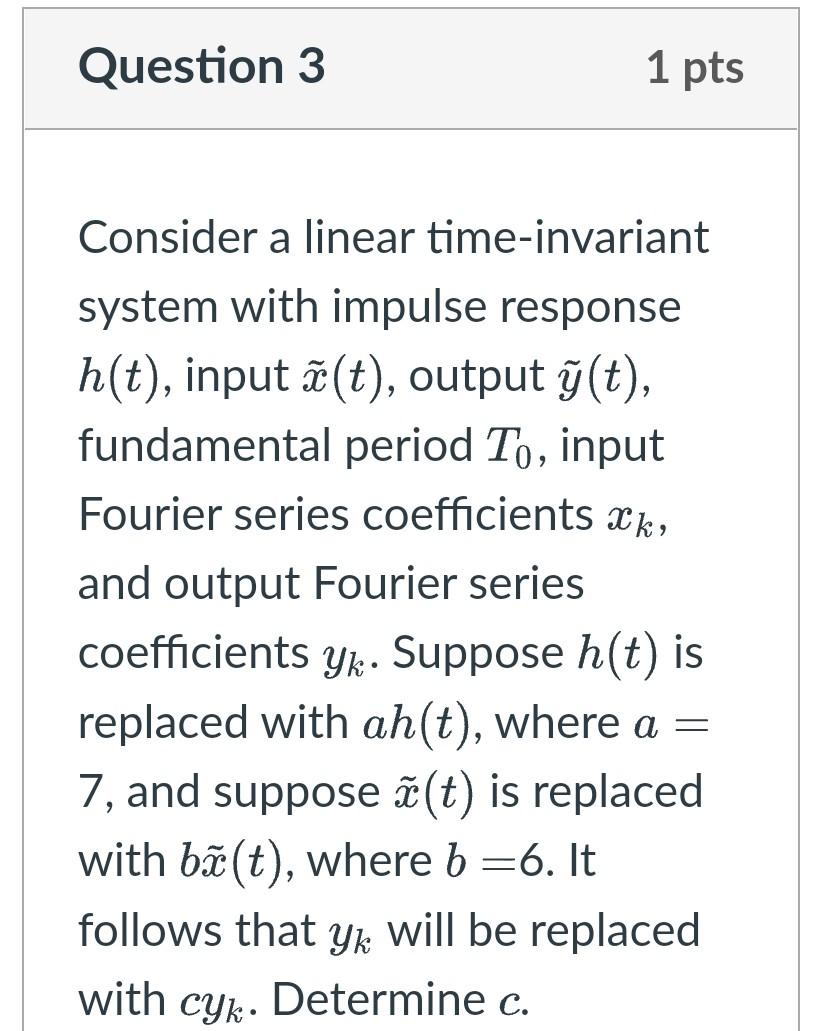 Question 3

1 pts

Consider a linear time-invariant system with impulse response $h(t)$, input $\tilde{x}(t)$, output $\tilde{y}(t)$, fundamental period $T_0$, input Fourier series coefficients $x_k$, and output Fourier series coefficients $y_k$. Suppose $h(t)$ is replaced with $ah(t)$, where $a =$ 7, and suppose $\tilde{x}(t)$ is replaced with $b\tilde{x}(t)$, where $b =$6. It follows that $y_k$ will be replaced with $cy_k$. Determine $c$.